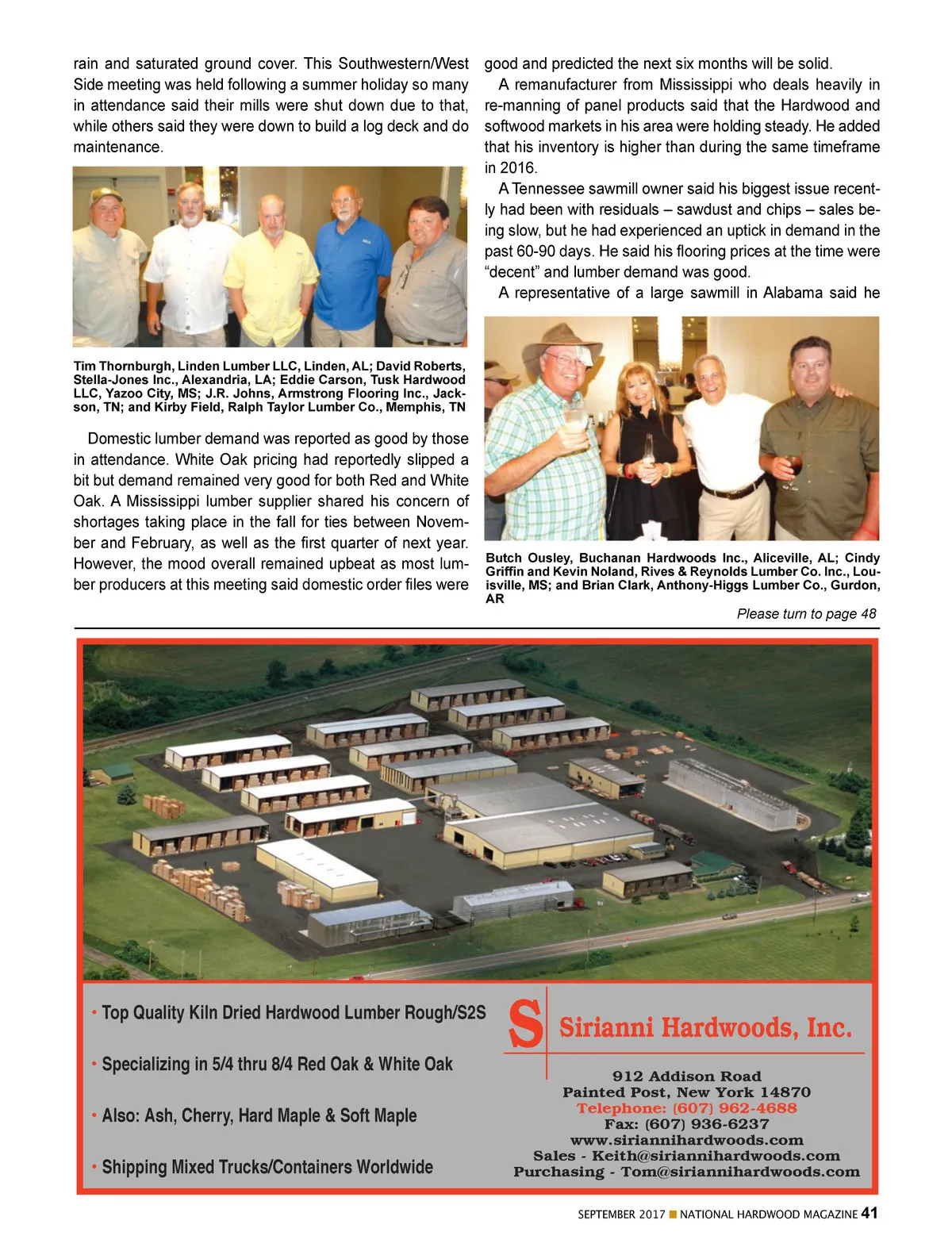 rain and saturated ground cover. This Southwestern/West Side meeting was held following a summer holiday so many in attendance said their mills were shut down due to that, while others said they were down to build a log deck and do maintenance.

Tim Thornburgh, Linden Lumber LLC, Linden, AL; David Roberts, Stella-Jones Inc., Alexandria, LA; Eddie Carson, Tusk Hardwood LLC, Yazoo City, MS; J.R. Johns, Armstrong Flooring Inc., Jackson, TN; and Kirby Field, Ralph Taylor Lumber Co., Memphis, TN

Domestic lumber demand was reported as good by those in attendance. White Oak pricing had reportedly slipped a bit but demand remained very good for both Red and White Oak. A Mississippi lumber supplier shared his concern of shortages taking place in the fall for ties between November and February, as well as the first quarter of next year. However, the mood overall remained upbeat as most lumber producers at this meeting said domestic order files were good and predicted the next six months will be solid.

A remanufacturer from Mississippi who deals heavily in re-manning of panel products said that the Hardwood and softwood markets in his area were holding steady. He added that his inventory is higher than during the same timeframe in 2016.

A Tennessee sawmill owner said his biggest issue recently had been with residuals – sawdust and chips – sales being slow, but he had experienced an uptick in demand in the past 60-90 days. He said his flooring prices at the time were “decent” and lumber demand was good.

A representative of a large sawmill in Alabama said he

Butch Ousley, Buchanan Hardwoods Inc., Aliceville, AL; Cindy Griffin and Kevin Noland, Rives & Reynolds Lumber Co. Inc., Louisville, MS; and Brian Clark, Anthony-Higgs Lumber Co., Gurdon, AR

Please turn to page 48

• Top Quality Kiln Dried Hardwood Lumber Rough/S2S

• Specializing in 5/4 thru 8/4 Red Oak & White Oak

• Also: Ash, Cherry, Hard Maple & Soft Maple

• Shipping Mixed Trucks/Containers Worldwide

S Sirianni Hardwoods, Inc.

912 Addison Road
Painted Post, New York 14870
Telephone: (607) 962-4688
Fax: (607) 936-6237
www.siriannihardwoods.com
Sales - Keith@siriannihardwoods.com
Purchasing - Tom@siriannihardwoods.com

SEPTEMBER 2017 ■ NATIONAL HARDWOOD MAGAZINE 41